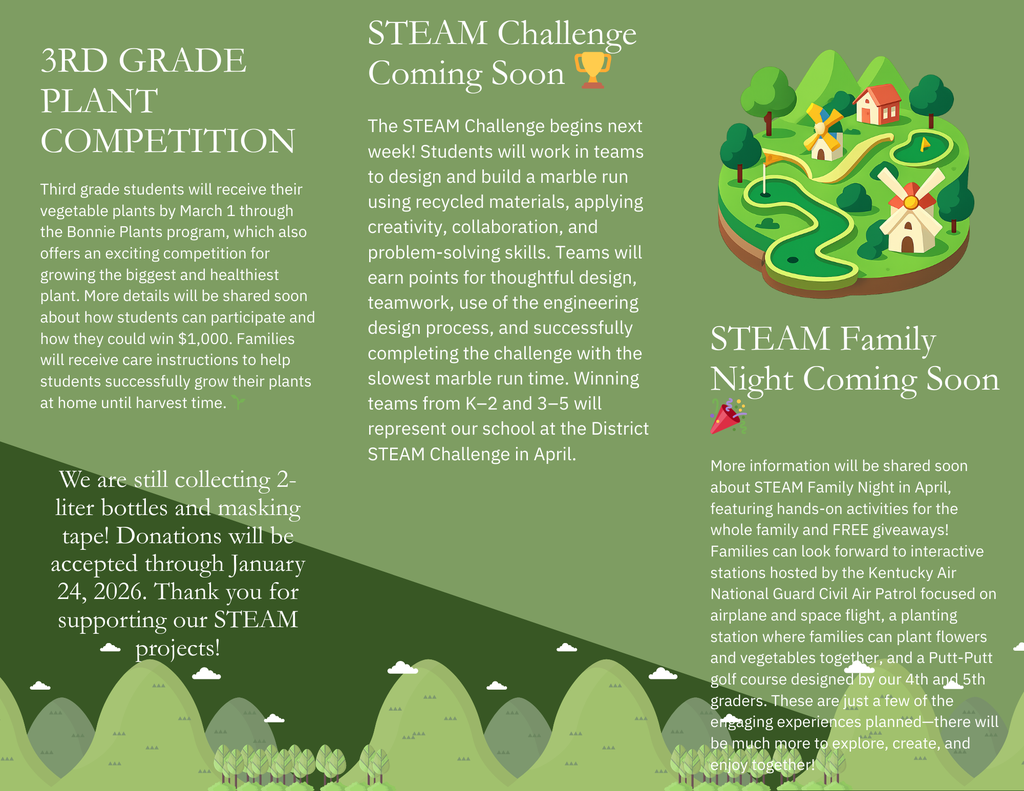 3RD GRADE PLANT COMPETITION

Third grade students will receive their vegetable plants by March 1 through the Bonnie Plants program, which also offers an exciting competition for growing the biggest and healthiest plant. More details will be shared soon about how students can participate and how they could win $1,000. Families will receive care instructions to help students successfully grow their plants at home until harvest time. 🌱

We are still collecting 2-liter bottles and masking tape! Donations will be accepted through January 24, 2026. Thank you for supporting our STEAM projects!

STEAM Challenge Coming Soon 🏆

The STEAM Challenge begins next week! Students will work in teams to design and build a marble run using recycled materials, applying creativity, collaboration, and problem-solving skills. Teams will earn points for thoughtful design, teamwork, use of the engineering design process, and successfully completing the challenge with the slowest marble run time. Winning teams from K–2 and 3–5 will represent our school at the District STEAM Challenge in April.

STEAM Family Night Coming Soon 🎉

More information will be shared soon about STEAM Family Night in April, featuring hands-on activities for the whole family and FREE giveaways! Families can look forward to interactive stations hosted by the Kentucky Air National Guard Civil Air Patrol focused on airplane and space flight, a planting station where families can plant flowers and vegetables together, and a Putt-Putt golf course designed by our 4th and 5th graders. These are just a few of the engaging experiences planned—there will be much more to explore, create, and enjoy together!